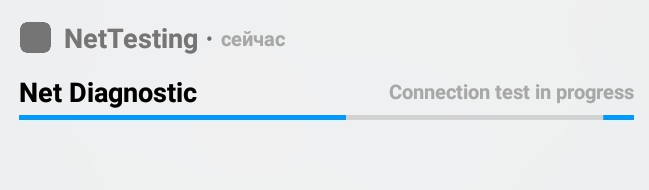 NetTesting · сейчас

Net Diagnostic

Connection test in progress